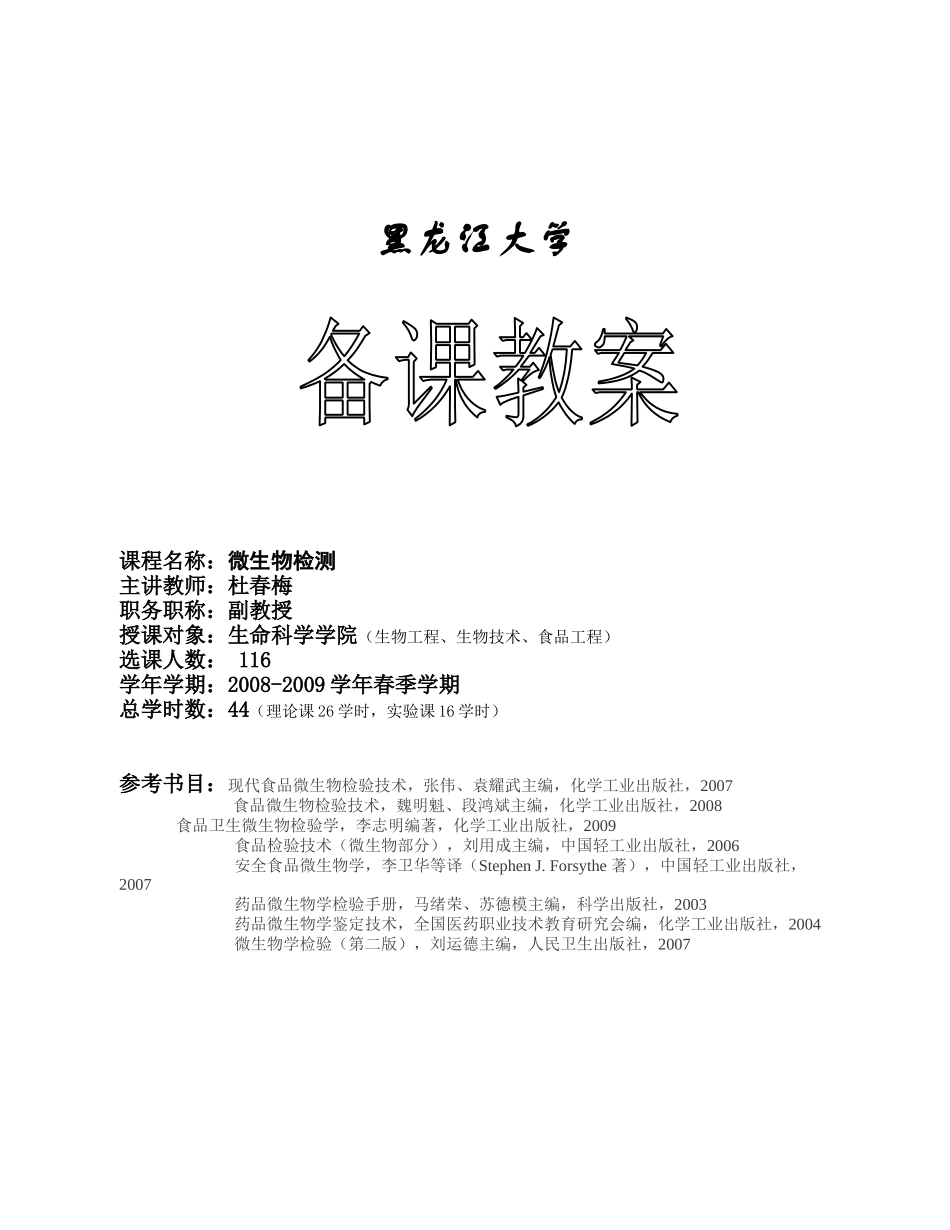 黑龙江大学

备课教案

课程名称：微生物检测
主讲教师：杜春梅
职务职称：副教授
授课对象：生命科学学院（生物工程、生物技术、食品工程）
选课人数： 116
学年学期：2008-2009 学年春季学期
总学时数：44（理论课 26 学时，实验课 16 学时）

参考书目：现代食品微生物检验技术，张伟、袁耀武主编，化学工业出版社，2007
食品微生物检验技术，魏明魁、段鸿斌主编，化学工业出版社，2008
食品卫生微生物检验学，李志明编著，化学工业出版社，2009
食品检验技术（微生物部分），刘用成主编，中国轻工业出版社，2006
安全食品微生物学，李卫华等译（Stephen J. Forsythe 著），中国轻工业出版社，2007
药品微生物学检验手册，马绪荣、苏德模主编，科学出版社，2003
药品微生物学鉴定技术，全国医药职业技术教育研究会编，化学工业出版社，2004
微生物学检验（第二版），刘运德主编，人民卫生出版社，2007